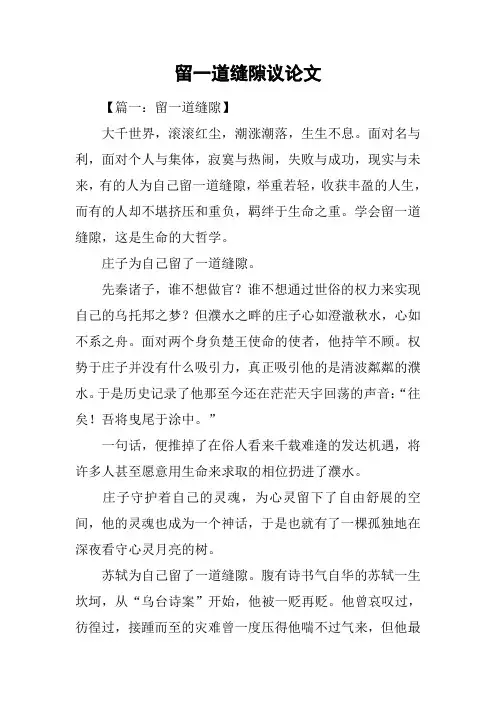 留一道缝隙议论文

【篇一：留一道缝隙】

大千世界，滚滚红尘，潮涨潮落，生生不息。面对名与利，面对个人与集体，寂寞与热闹，失败与成功，现实与未来，有的人为自己留一道缝隙，举重若轻，收获丰盈的人生，而有的人却不堪挤压和重负，羁绊于生命之重。学会留一道缝隙，这是生命的大哲学。

庄子为自己留了一道缝隙。

先秦诸子，谁不想做官？谁不想通过世俗的权力来实现自己的乌托邦之梦？但濮水之畔的庄子心如澄澈秋水，心如不系之舟。面对两个身负楚王使命的使者，他持竿不顾。权势于庄子并没有什么吸引力，真正吸引他的是清波粼粼的濮水。于是历史记录了他那至今还在茫茫天宇回荡的声音：“往矣！吾将曳尾于涂中。”

一句话，便推掉了在俗人看来千载难逢的发达机遇，将许多人甚至愿意用生命来求取的相位扔进了濮水。

庄子守护着自己的灵魂，为心灵留下了自由舒展的空间，他的灵魂也成为一个神话，于是也就有了一棵孤独地在深夜看守心灵月亮的树。

苏轼为自己留了一道缝隙。腹有诗书气自华的苏轼一生坎坷，从“乌台诗案”开始，他被一贬再贬。他曾哀叹过，彷徨过，接踵而至的灾难曾一度压得他喘不过气来，但他最